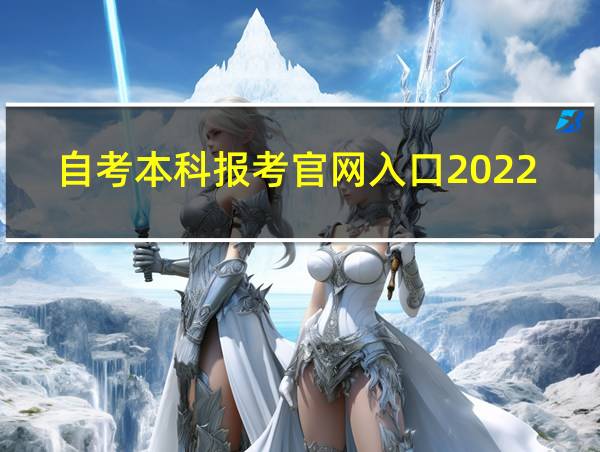 自考本科报考官网入口2022